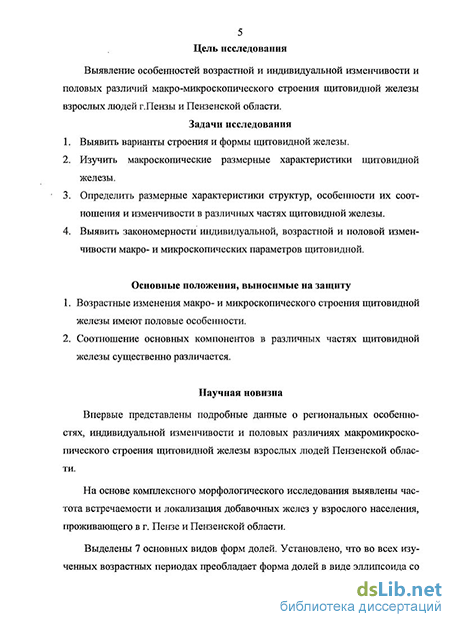 5

Цель исследования

Выявление особенностей возрастной и индивидуальной изменчивости и половых различий макро-микроскопического строения щитовидной железы взрослых людей г.Пензы и Пензенской области.

Задачи исследования

1. Выявить варианты строения и формы щитовидной железы.
2. Изучить макроскопические размерные характеристики щитовидной железы.
3. Определить размерные характеристики структур, особенности их соотношения и изменчивости в различных частях щитовидной железы.
4. Выявить закономерности индивидуальной, возрастной и половой изменчивости макро- и микроскопических параметров щитовидной.

Основные положения, выносимые на защиту

1. Возрастные изменения макро- и микроскопического строения щитовидной железы имеют половые особенности.
2. Соотношение основных компонентов в различных частях щитовидной железы существенно различается.

Научная новизна

Впервые представлены подробные данные о региональных особенностях, индивидуальной изменчивости и половых различиях макромикроскопического строения щитовидной железы взрослых людей Пензенской области.

На основе комплексного морфологического исследования выявлены частота встречаемости и локализация добавочных желез у взрослого населения, проживающего в г. Пензе и Пензенской области.

Выделены 7 основных видов форм долей. Установлено, что во всех изученных возрастных периодах преобладает форма долей в виде эллипсоида со

dsLib.net
библиотека диссертаций